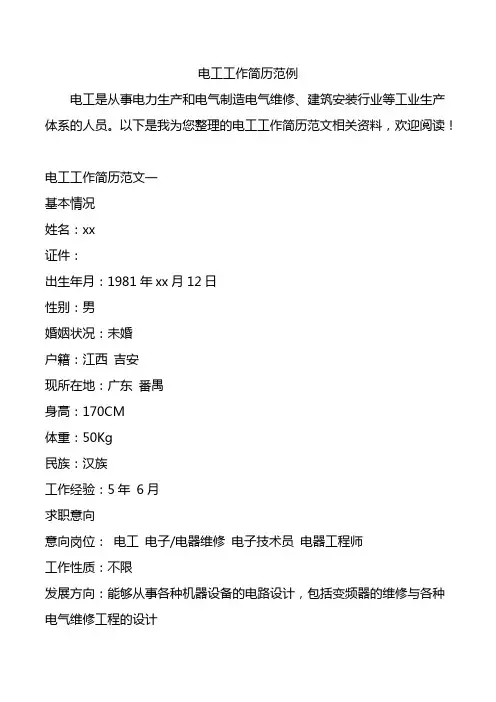 电工工作简历范例

电工是从事电力生产和电气制造电气维修、建筑安装行业等工业生产体系的人员。以下是我为您整理的电工工作简历范文相关资料，欢迎阅读！

电工工作简历范文一

基本情况

姓名：xx

证件：

出生年月：1981 年 xx 月 12 日

性别：男

婚姻状况：未婚

户籍：江西 吉安

现所在地：广东 番禺

身高：170CM

体重：50Kg

民族：汉族

工作经验：5 年 6 月

求职意向

意向岗位： 电工 电子/电器维修 电子技术员 电器工程师

工作性质：不限

发展方向：能够从事各种机器设备的电路设计，包括变频器的维修与各种电气维修工程的设计